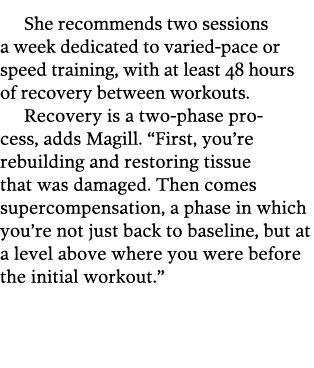 She recommends two sessions a week dedicated to varied-pace or speed training, with at least 48 hours of recovery between workouts.

Recovery is a two-phase process, adds Magill. “First, you’re rebuilding and restoring tissue that was damaged. Then comes supercompensation, a phase in which you’re not just back to baseline, but at a level above where you were before the initial workout.”